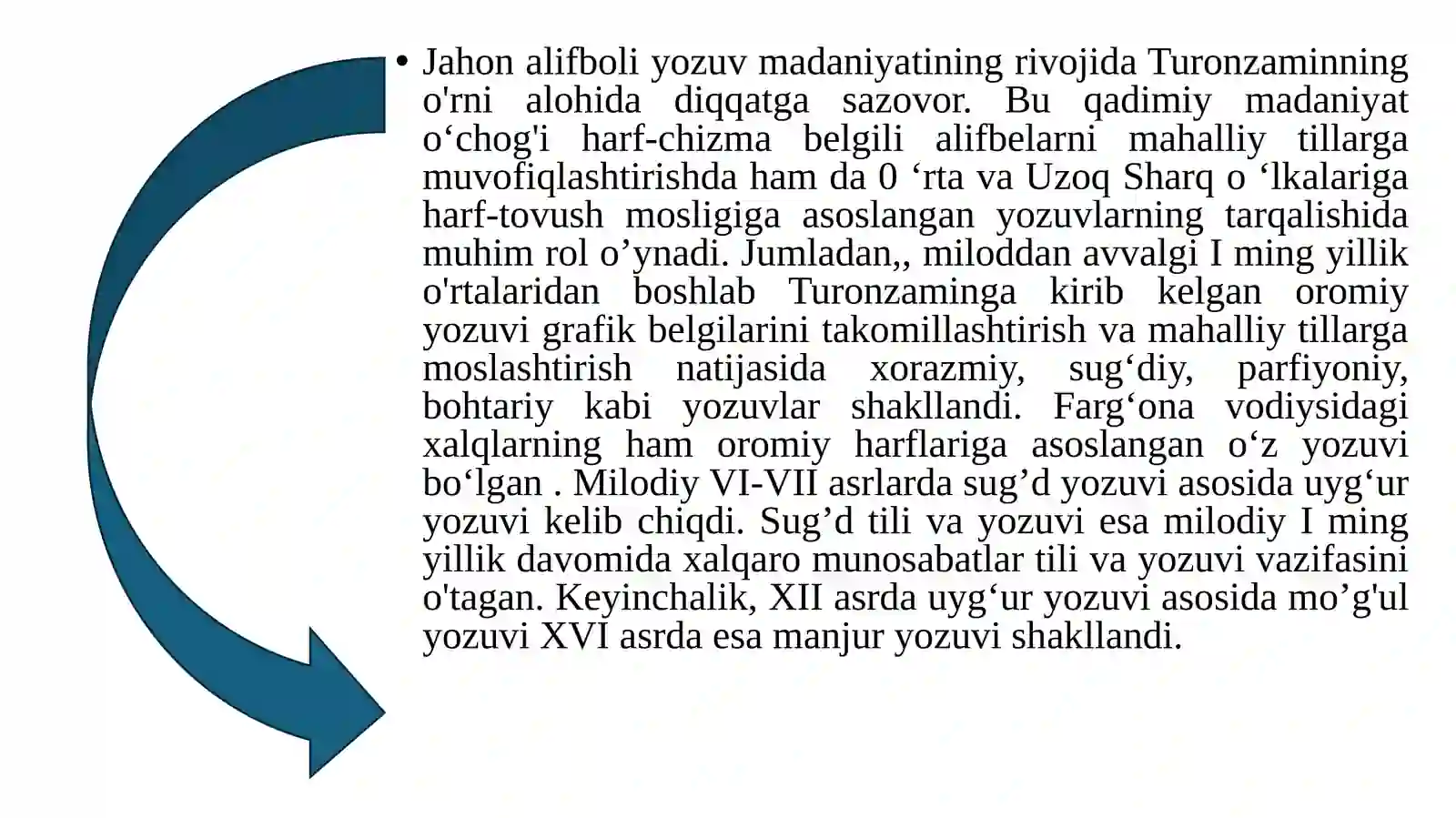 • Jahon alifboli yozuv madaniyatining rivojida Turonzaminning o'rni alohida diqqatga sazovor. Bu qadimiy madaniyat o‘chog'i harf-chizma belgili alifbelarni mahalliy tillarga muvofiqlashtirishda ham da 0 ‘rta va Uzoq Sharq o ‘lkalariga harf-tovush mosligiga asoslangan yozuvlarning tarqalishida muhim rol o’ynadi. Jumladan,, miloddan avvalgi I ming yillik o'rtalaridan boshlab Turonzaminga kirib kelgan oromiy yozuvi grafik belgilarini takomillashtirish va mahalliy tillarga moslashtirish natijasida xorazmiy, sug‘diy, parfiyoniy, bohtariy kabi yozuvlar shakllandi. Farg‘ona vodiysidagi xalqlarning ham oromiy harflariga asoslangan o‘z yozuvi bo‘lgan . Milodiy VI-VII asrlarda sug’d yozuvi asosida uyg‘ur yozuvi kelib chiqdi. Sug’d tili va yozuvi esa milodiy I ming yillik davomida xalqaro munosabatlar tili va yozuvi vazifasini o'tagan. Keyinchalik, XII asrda uyg‘ur yozuvi asosida mo’g'ul yozuvi XVI asrda esa manjur yozuvi shakllandi.